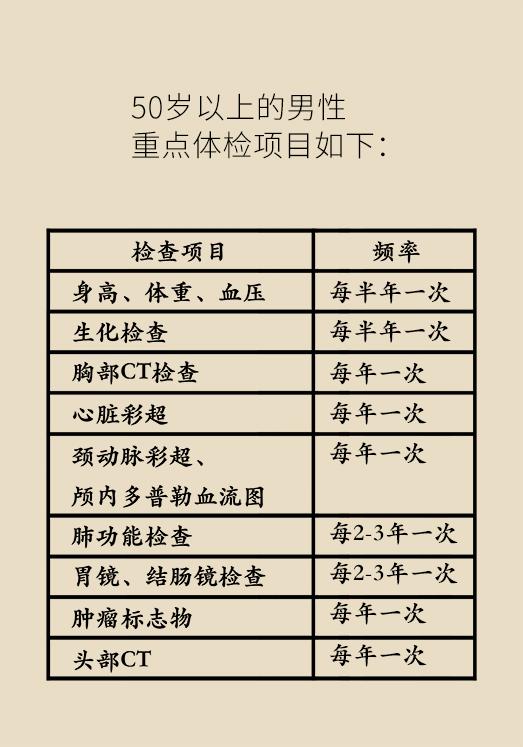 50岁以上的男性
重点体检项目如下：

| 检查项目 | 频率 |
|---|---|
| 身高、体重、血压 | 每半年一次 |
| 生化检查 | 每半年一次 |
| 胸部CT检查 | 每年一次 |
| 心脏彩超 | 每年一次 |
| 颈动脉彩超、颅内多普勒血流图 | 每年一次 |
| 肺功能检查 | 每2-3年一次 |
| 胃镜、结肠镜检查 | 每2-3年一次 |
| 肿瘤标志物 | 每年一次 |
| 头部CT | 每年一次 |